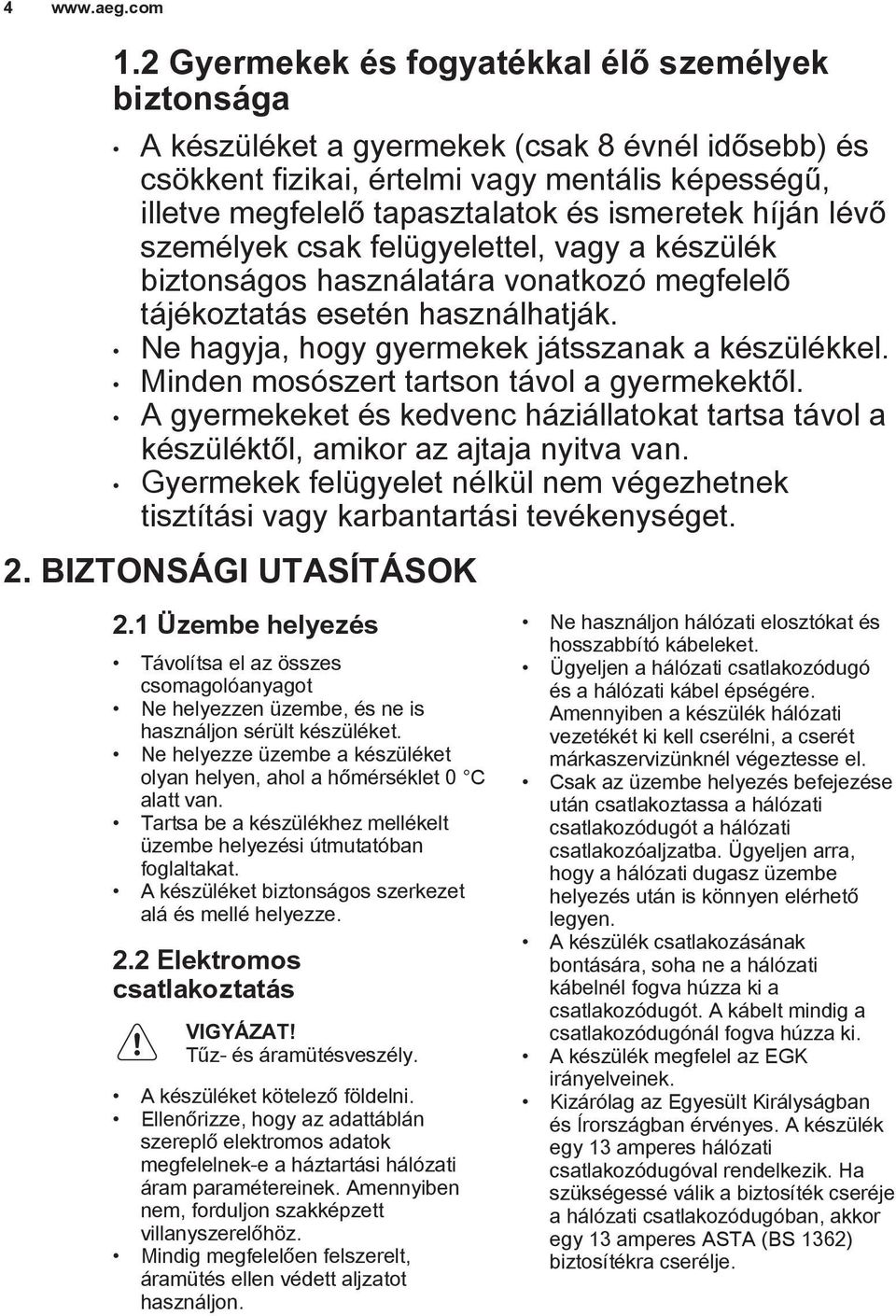 4 www.aeg.com

1.2 Gyermekek és fogyatékkal élő személyek biztonsága

• A készüléket a gyermekek (csak 8 évnél idősebb) és csökkent fizikai, értelmi vagy mentális képességű, illetve megfelelő tapasztalatok és ismeretek híján lévő személyek csak felügyelettel, vagy a készülék biztonságos használatára vonatkozó megfelelő tájékoztatás esetén használhatják.
• Ne hagyja, hogy gyermekek játsszanak a készülékkel.
• Minden mosószert tartson távol a gyermekektől.
• A gyermekeket és kedvenc háziállatokat tartsa távol a készüléktől, amikor az ajtaja nyitva van.
• Gyermekek felügyelet nélkül nem végezhetnek tisztítási vagy karbantartási tevékenységet.

2. BIZTONSÁGI UTASÍTÁSOK

2.1 Üzembe helyezés

• Távolítsa el az összes csomagolóanyagot
• Ne helyezzen üzembe, és ne is használjon sérült készüléket.
• Ne helyezze üzembe a készüléket olyan helyen, ahol a hőmérséklet 0 °C alatt van.
• Tartsa be a készülékhez mellékelt üzembe helyezési útmutatóban foglaltakat.
• A készüléket biztonságos szerkezet alá és mellé helyezze.

2.2 Elektromos csatlakoztatás

VIGYÁZAT!
Tűz- és áramütésveszély.

• A készüléket kötelező földelni.
• Ellenőrizze, hogy az adattáblán szereplő elektromos adatok megfelelnek-e a háztartási hálózati áram paramétereinek. Amennyiben nem, forduljon szakképzett villanyszerelőhöz.
• Mindig megfelelően felszerelt, áramütés ellen védett aljzatot használjon.
• Ne használjon hálózati elosztókat és hosszabbító kábeleket.
• Ügyeljen a hálózati csatlakozódugó és a hálózati kábel épségére. Amennyiben a készülék hálózati vezetékét ki kell cserélni, a cserét márkaszervizünknél végeztesse el.
• Csak az üzembe helyezés befejezése után csatlakoztassa a hálózati csatlakozódugót a hálózati csatlakozóaljzatba. Ügyeljen arra, hogy a hálózati dugasz üzembe helyezés után is könnyen elérhető legyen.
• A készülék csatlakozásának bontására, soha ne a hálózati kábelnél fogva húzza ki a csatlakozódugót. A kábelt mindig a csatlakozódugónál fogva húzza ki.
• A készülék megfelel az EGK irányelveinek.
• Kizárólag az Egyesült Királyságban és Írországban érvényes. A készülék egy 13 amperes hálózati csatlakozódugóval rendelkezik. Ha szükségessé válik a biztosíték cseréje a hálózati csatlakozódugóban, akkor egy 13 amperes ASTA (BS 1362) biztosítékra cserélje.